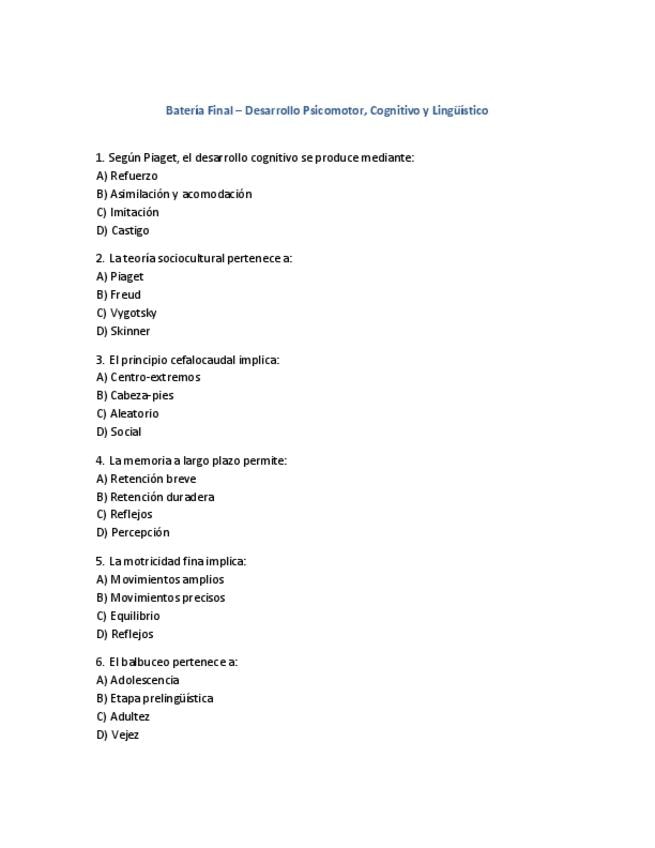 Batería Final – Desarrollo Psicomotor, Cognitivo y Lingüístico

1. Según Piaget, el desarrollo cognitivo se produce mediante:
A) Refuerzo
B) Asimilación y acomodación
C) Imitación
D) Castigo

2. La teoría sociocultural pertenece a:
A) Piaget
B) Freud
C) Vygotsky
D) Skinner

3. El principio cefalocaudal implica:
A) Centro-extremos
B) Cabeza-pies
C) Aleatorio
D) Social

4. La memoria a largo plazo permite:
A) Retención breve
B) Retención duradera
C) Reflejos
D) Percepción

5. La motricidad fina implica:
A) Movimientos amplios
B) Movimientos precisos
C) Equilibrio
D) Reflejos

6. El balbuceo pertenece a:
A) Adolescencia
B) Etapa prelingüística
C) Adultez
D) Vejez